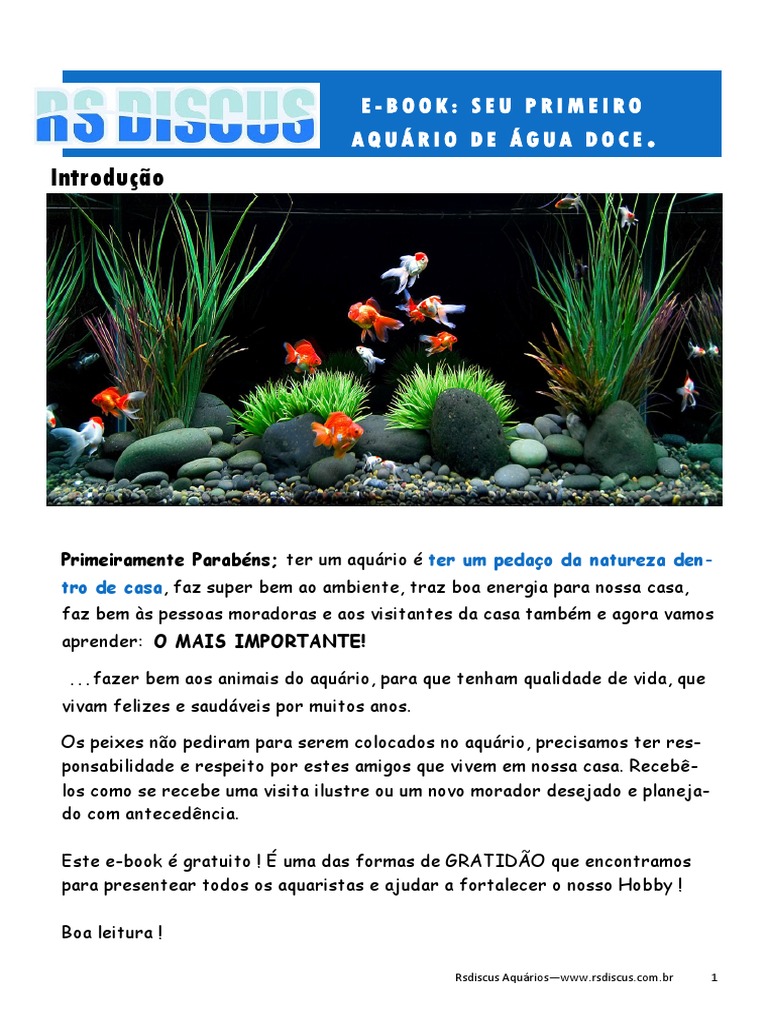 RS DISCUS

E-BOOK: SEU PRIMEIRO AQUÁRIO DE ÁGUA DOCE.

Introdução

Primeiramente Parabéns; ter um aquário é ter um pedaço da natureza dentro de casa, faz super bem ao ambiente, traz boa energia para nossa casa, faz bem às pessoas moradoras e aos visitantes da casa também e agora vamos aprender: O MAIS IMPORTANTE!

...fazer bem aos animais do aquário, para que tenham qualidade de vida, que vivam felizes e saudáveis por muitos anos.

Os peixes não pediram para serem colocados no aquário, precisamos ter responsabilidade e respeito por estes amigos que vivem em nossa casa. Recebê-los como se recebe uma visita ilustre ou um novo morador desejado e planejado com antecedência.

Este e-book é gratuito ! É uma das formas de GRATIDÃO que encontramos para presentear todos os aquaristas e ajudar a fortalecer o nosso Hobby !

Boa leitura !

Rsdiscus Aquários—www.rsdiscus.com.br 1